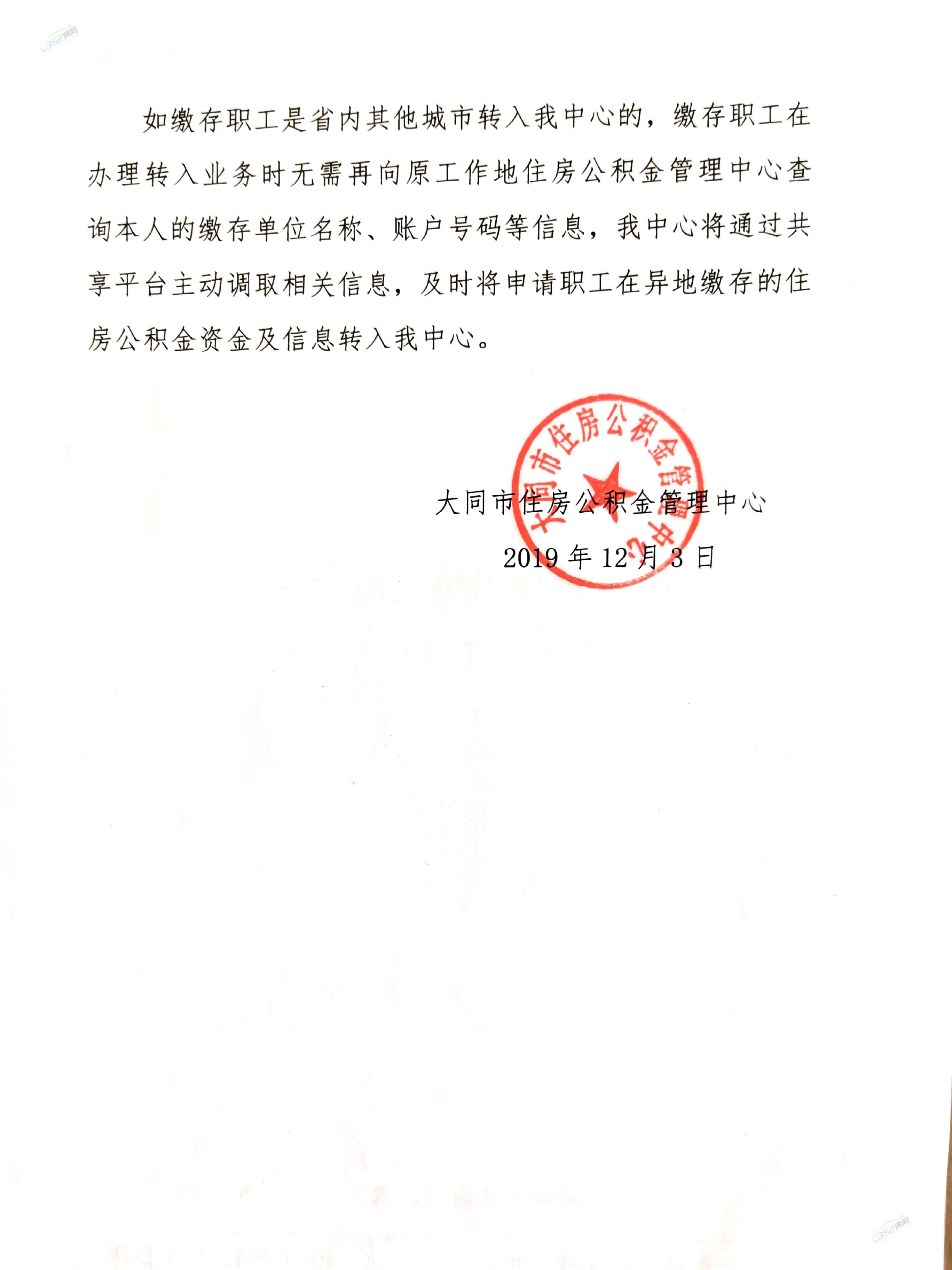 0352房网

如缴存职工是省内其他城市转入我中心的，缴存职工在办理转入业务时无需再向原工作地住房公积金管理中心查询本人的缴存单位名称、账户号码等信息，我中心将通过共享平台主动调取相关信息，及时将申请职工在异地缴存的住房公积金资金及信息转入我中心。

大同市住房公积金管理中心

大同市住房公积金管理中心

2019 年 12 月 3 日

0352房网